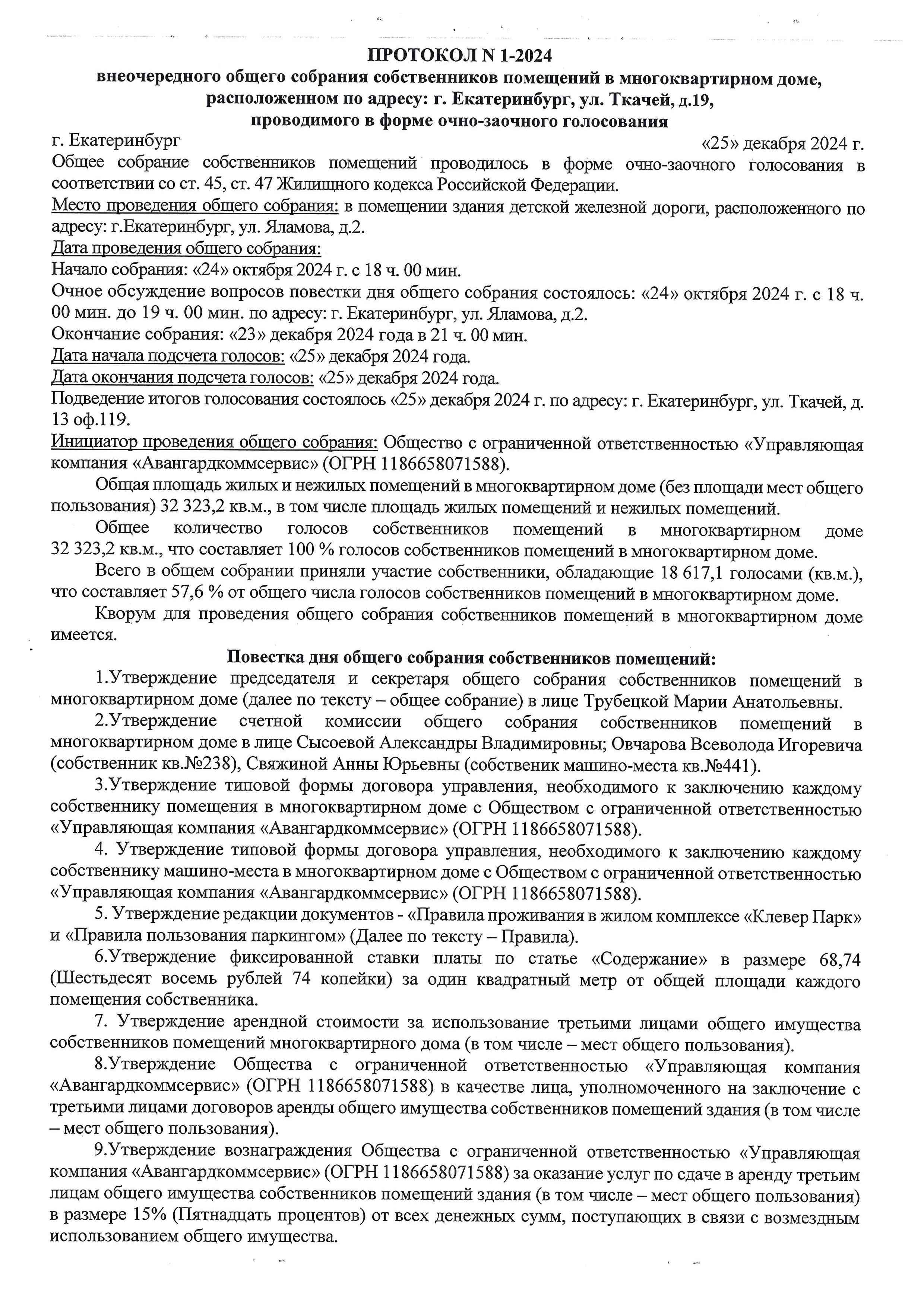 ПРОТОКОЛ N 1-2024
внеочередного общего собрания собственников помещений в многоквартирном доме, расположенном по адресу: г. Екатеринбург, ул. Ткачей, д.19, проводимого в форме очно-заочного голосования

г. Екатеринбург «25» декабря 2024 г.

Общее собрание собственников помещений проводилось в форме очно-заочного голосования в соответствии со ст. 45, ст. 47 Жилищного кодекса Российской Федерации.

Место проведения общего собрания: в помещении здания детской железной дороги, расположенного по адресу: г.Екатеринбург, ул. Яламова, д.2.

Дата проведения общего собрания:

Начало собрания: «24» октября 2024 г. с 18 ч. 00 мин.

Очное обсуждение вопросов повестки дня общего собрания состоялось: «24» октября 2024 г. с 18 ч. 00 мин. до 19 ч. 00 мин. по адресу: г. Екатеринбург, ул. Яламова, д.2.

Окончание собрания: «23» декабря 2024 года в 21 ч. 00 мин.

Дата начала подсчета голосов: «25» декабря 2024 года.

Дата окончания подсчета голосов: «25» декабря 2024 года.

Подведение итогов голосования состоялось «25» декабря 2024 г. по адресу: г. Екатеринбург, ул. Ткачей, д. 13 оф.119.

Инициатор проведения общего собрания: Общество с ограниченной ответственностью «Управляющая компания «Авангардкоммсервис» (ОГРН 1186658071588).

Общая площадь жилых и нежилых помещений в многоквартирном доме (без площади мест общего пользования) 32 323,2 кв.м., в том числе площадь жилых помещений и нежилых помещений.

Общее количество голосов собственников помещений в многоквартирном доме 32 323,2 кв.м., что составляет 100 % голосов собственников помещений в многоквартирном доме.

Всего в общем собрании приняли участие собственники, обладающие 18 617,1 голосами (кв.м.), что составляет 57,6 % от общего числа голосов собственников помещений в многоквартирном доме.

Кворум для проведения общего собрания собственников помещений в многоквартирном доме имеется.

Повестка дня общего собрания собственников помещений:

1.Утверждение председателя и секретаря общего собрания собственников помещений в многоквартирном доме (далее по тексту – общее собрание) в лице Трубецкой Марии Анатольевны.

2.Утверждение счетной комиссии общего собрания собственников помещений в многоквартирном доме в лице Сысоевой Александры Владимировны; Овчарова Всеволода Игоревича (собственник кв.№238), Свяжиной Анны Юрьевны (собственик машино-места кв.№441).

3.Утверждение типовой формы договора управления, необходимого к заключению каждому собственнику помещения в многоквартирном доме с Обществом с ограниченной ответственностью «Управляющая компания «Авангардкоммсервис» (ОГРН 1186658071588).

4. Утверждение типовой формы договора управления, необходимого к заключению каждому собственнику машино-места в многоквартирном доме с Обществом с ограниченной ответственностью «Управляющая компания «Авангардкоммсервис» (ОГРН 1186658071588).

5. Утверждение редакции документов - «Правила проживания в жилом комплексе «Клевер Парк» и «Правила пользования паркингом» (Далее по тексту – Правила).

6.Утверждение фиксированной ставки платы по статье «Содержание» в размере 68,74 (Шестьдесят восемь рублей 74 копейки) за один квадратный метр от общей площади каждого помещения собственника.

7. Утверждение арендной стоимости за использование третьими лицами общего имущества собственников помещений многоквартирного дома (в том числе – мест общего пользования).

8.Утверждение Общества с ограниченной ответственностью «Управляющая компания «Авангардкоммсервис» (ОГРН 1186658071588) в качестве лица, уполномоченного на заключение с третьими лицами договоров аренды общего имущества собственников помещений здания (в том числе – мест общего пользования).

9.Утверждение вознаграждения Общества с ограниченной ответственностью «Управляющая компания «Авангардкоммсервис» (ОГРН 1186658071588) за оказание услуг по сдаче в аренду третьим лицам общего имущества собственников помещений здания (в том числе – мест общего пользования) в размере 15% (Пятнадцать процентов) от всех денежных сумм, поступающих в связи с возмездным использованием общего имущества.